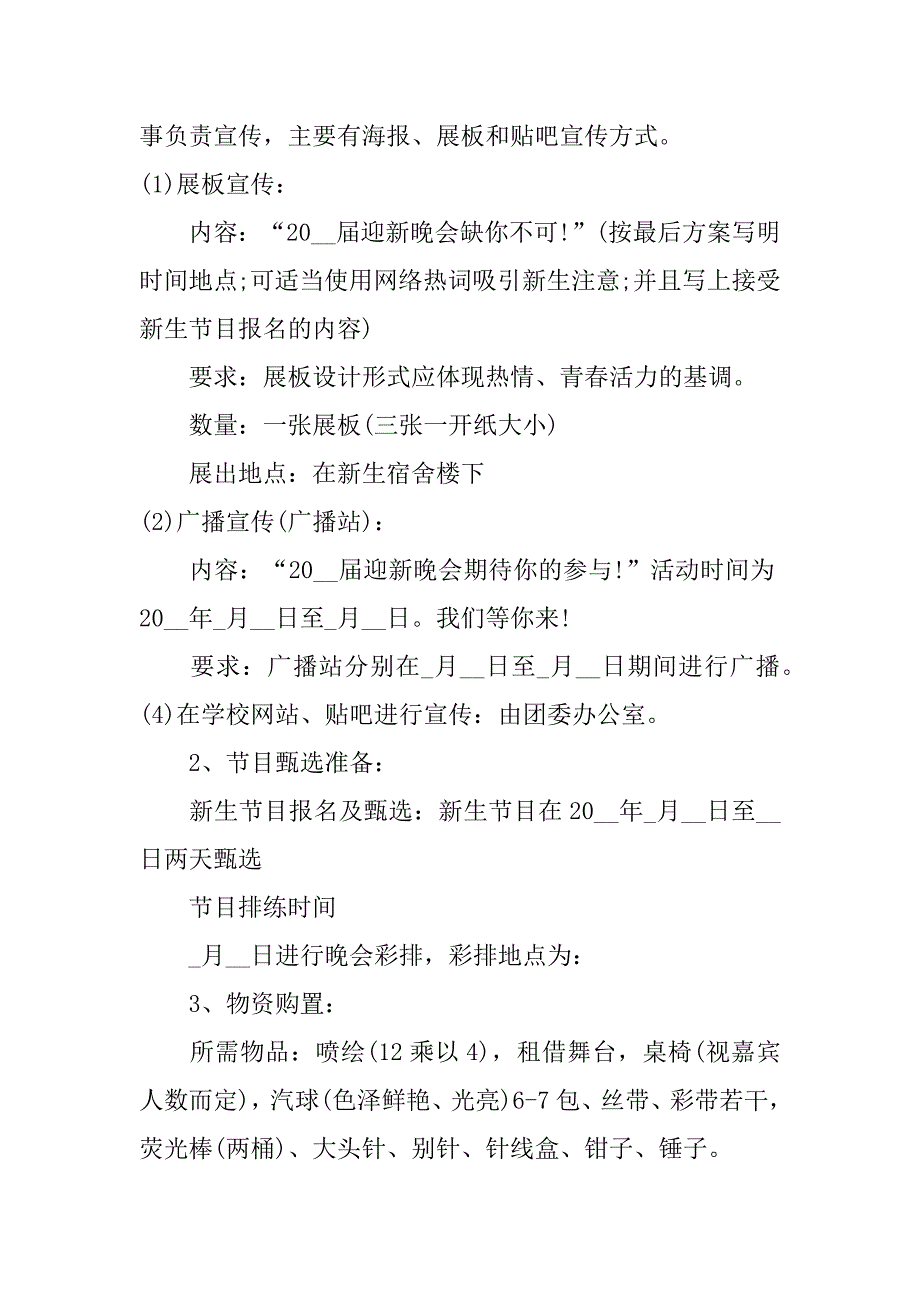 事负责宣传，主要有海报、展板和贴吧宣传方式。

(1)展板宣传：

内容：“20__届迎新晚会缺你不可!”(按最后方案写明时间地点;可适当使用网络热词吸引新生注意;并且写上接受新生节目报名的内容)

要求：展板设计形式应体现热情、青春活力的基调。

数量：一张展板(三张一开纸大小)

展出地点：在新生宿舍楼下

(2)广播宣传(广播站)：

内容：“20__届迎新晚会期待你的参与!”活动时间为20__年_月__日至_月__日。我们等你来!

要求：广播站分别在_月__日至_月__日期间进行广播。

(4)在学校网站、贴吧进行宣传：由团委办公室。

2、节目甄选准备：

新生节目报名及甄选：新生节目在20__年_月__日至__日两天甄选

节目排练时间

_月__日进行晚会彩排，彩排地点为：

3、物资购置：

所需物品：喷绘(12乘以4)，租借舞台，桌椅(视嘉宾人数而定)，汽球(色泽鲜艳、光亮)6-7包、丝带、彩带若干，荧光棒(两桶)、大头针、别针、针线盒、钳子、锤子。